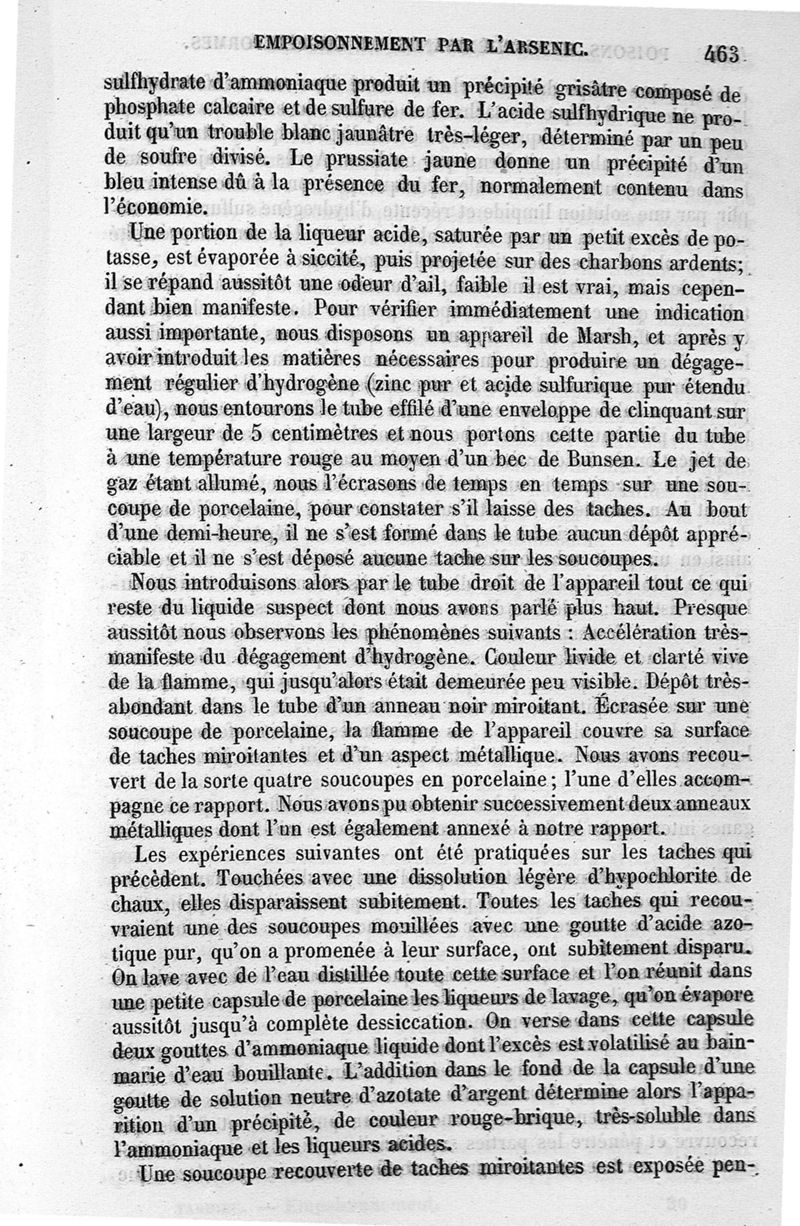 EMPOISONNEMENT PAR L'ARSENIC. 463

sulfhydrate d'ammoniaque produit un précipité grisâtre composé de phosphate calcaire et de sulfure de fer. L'acide sulfhydrique ne produit qu'un trouble blanc jaunâtre très-léger, déterminé par un peu de soufre divisé. Le prussiate jaune donne un précipité d'un bleu intense dû à la présence du fer, normalement contenu dans l'économie.

Une portion de la liqueur acide, saturée par un petit excès de potasse, est évaporée à siccité, puis projetée sur des charbons ardents; il se répand aussitôt une odeur d'ail, faible il est vrai, mais cependant bien manifeste. Pour vérifier immédiatement une indication aussi importante, nous disposons un appareil de Marsh, et après y avoir introduit les matières nécessaires pour produire un dégagement régulier d'hydrogène (zinc pur et acide sulfurique pur étendu d'eau), nous entourons le tube effilé d'une enveloppe de clinquant sur une largeur de 5 centimètres et nous portons cette partie du tube à une température rouge au moyen d'un bec de Bunsen. Le jet de gaz étant allumé, nous l'écrasons de temps en temps sur une soucoupe de porcelaine, pour constater s'il laisse des taches. Au bout d'une demi-heure, il ne s'est formé dans le tube aucun dépôt appréciable et il ne s'est déposé aucune tache sur les soucoupes.

Nous introduisons alors par le tube droit de l'appareil tout ce qui reste du liquide suspect dont nous avons parlé plus haut. Presque aussitôt nous observons les phénomènes suivants : Accélération très-manifeste du dégagement d'hydrogène. Couleur livide et clarté vive de la flamme, qui jusqu'alors était demeurée peu visible. Dépôt très-abondant dans le tube d'un anneau noir miroitant. Écrasée sur une soucoupe de porcelaine, la flamme de l'appareil couvre sa surface de taches miroitantes et d'un aspect métallique. Nous avons recouvert de la sorte quatre soucoupes en porcelaine; l'une d'elles accompagne ce rapport. Nous avons pu obtenir successivement deux anneaux métalliques dont l'un est également annexé à notre rapport.

Les expériences suivantes ont été pratiquées sur les taches qui précèdent. Touchées avec une dissolution légère d'hypochlorite de chaux, elles disparaissent subitement. Toutes les taches qui recouvraient une des soucoupes mouillées avec une goutte d'acide azotique pur, qu'on a promenée à leur surface, ont subitement disparu. On lave avec de l'eau distillée toute cette surface et l'on réunit dans une petite capsule de porcelaine les liqueurs de lavage, qu'on évapore aussitôt jusqu'à complète dessiccation. On verse dans cette capsule deux gouttes d'ammoniaque liquide dont l'excès est volatilisé au bain-marie d'eau bouillante. L'addition dans le fond de la capsule d'une goutte de solution neutre d'azotate d'argent détermine alors l'apparition d'un précipité, de couleur rouge-brique, très-soluble dans l'ammoniaque et les liqueurs acides.

Une soucoupe recouverte de taches miroitantes est exposée pen-